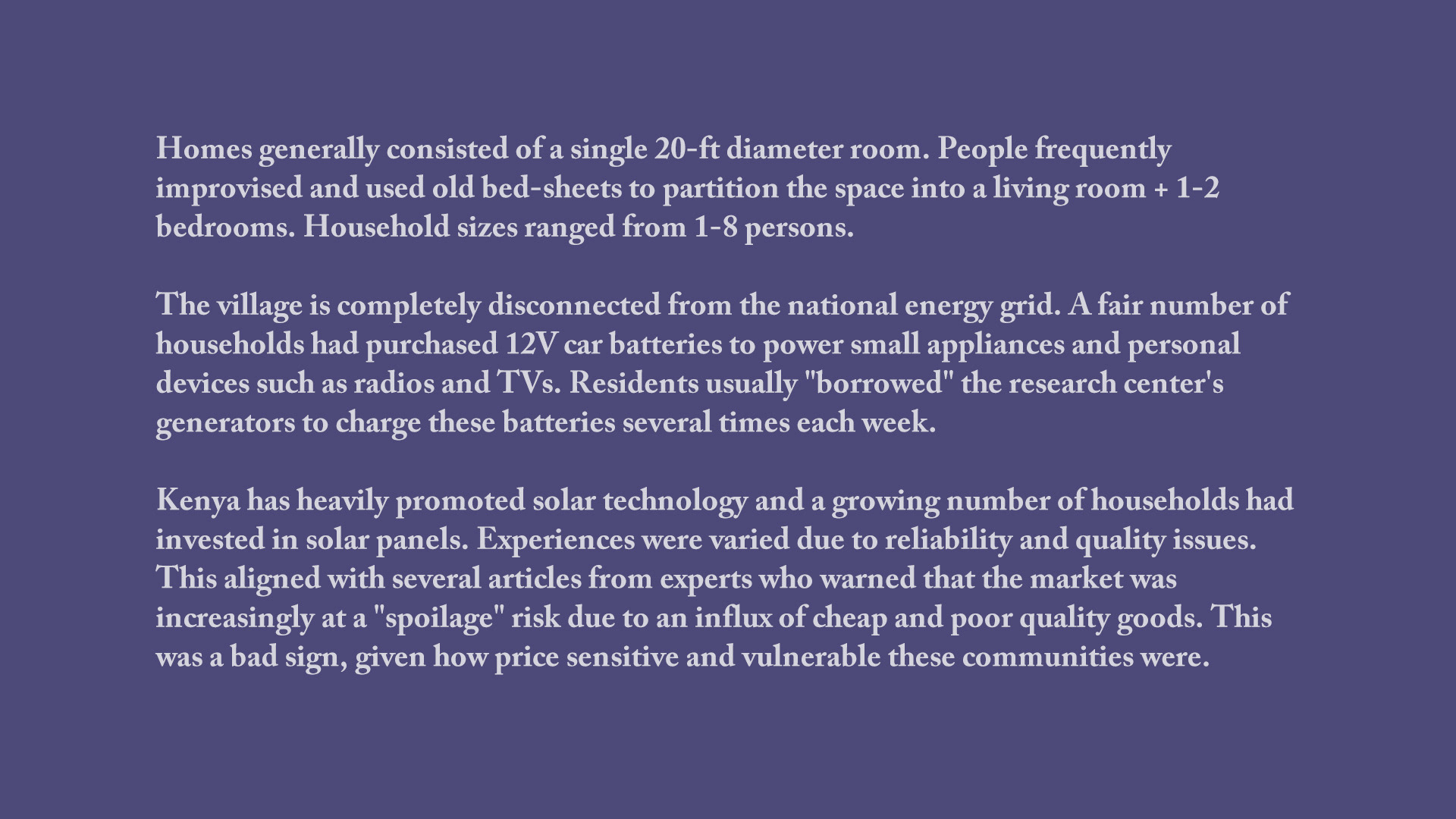 Homes generally consisted of a single 20-ft diameter room. People frequently improvised and used old bed-sheets to partition the space into a living room + 1-2 bedrooms. Household sizes ranged from 1-8 persons.

The village is completely disconnected from the national energy grid. A fair number of households had purchased 12V car batteries to power small appliances and personal devices such as radios and TVs. Residents usually "borrowed" the research center's generators to charge these batteries several times each week.

Kenya has heavily promoted solar technology and a growing number of households had invested in solar panels. Experiences were varied due to reliability and quality issues. This aligned with several articles from experts who warned that the market was increasingly at a "spoilage" risk due to an influx of cheap and poor quality goods. This was a bad sign, given how price sensitive and vulnerable these communities were.